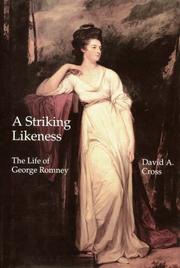 A Striking Likeness

The Life of George Romney

David A. Cross